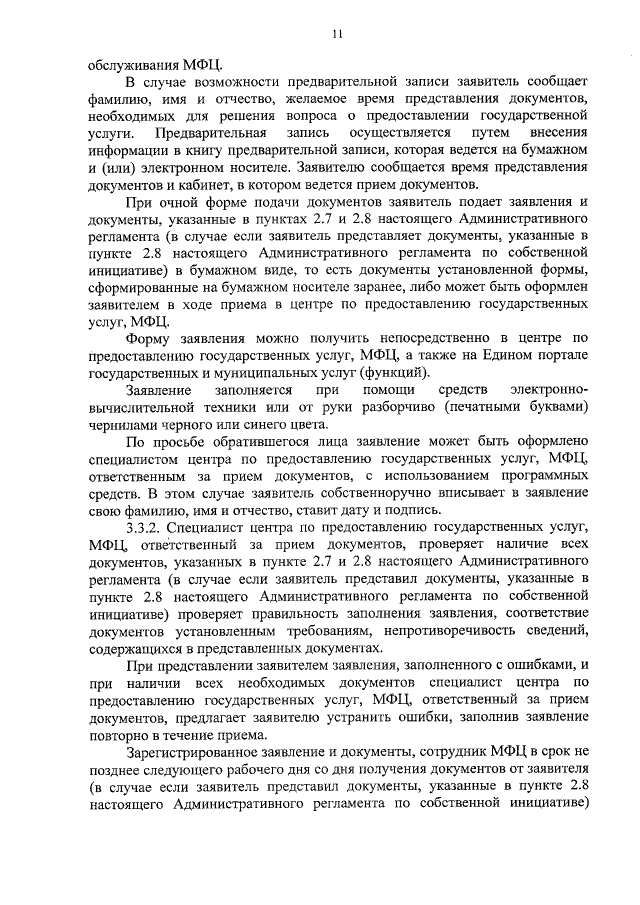 11

обслуживания МФЦ.

В случае возможности предварительной записи заявитель сообщает фамилию, имя и отчество, желаемое время представления документов, необходимых для решения вопроса о предоставлении государственной услуги. Предварительная запись осуществляется путем внесения информации в книгу предварительной записи, которая ведется на бумажном и (или) электронном носителе. Заявителю сообщается время представления документов и кабинет, в котором ведется прием документов.

При очной форме подачи документов заявитель подает заявления и документы, указанные в пунктах 2.7 и 2.8 настоящего Административного регламента (в случае если заявитель представляет документы, указанные в пункте 2.8 настоящего Административного регламента по собственной инициативе) в бумажном виде, то есть документы установленной формы, сформированные на бумажном носителе заранее, либо может быть оформлен заявителем в ходе приема в центре по предоставлению государственных услуг, МФЦ.

Форму заявления можно получить непосредственно в центре по предоставлению государственных услуг, МФЦ, а также на Едином портале государственных и муниципальных услуг (функций).

Заявление заполняется при помощи средств электронно-вычислительной техники или от руки разборчиво (печатными буквами) чернилами черного или синего цвета.

По просьбе обратившегося лица заявление может быть оформлено специалистом центра по предоставлению государственных услуг, МФЦ, ответственным за прием документов, с использованием программных средств. В этом случае заявитель собственноручно вписывает в заявление свою фамилию, имя и отчество, ставит дату и подпись.

3.3.2. Специалист центра по предоставлению государственных услуг, МФЦ, ответственный за прием документов, проверяет наличие всех документов, указанных в пункте 2.7 и 2.8 настоящего Административного регламента (в случае если заявитель представил документы, указанные в пункте 2.8 настоящего Административного регламента по собственной инициативе) проверяет правильность заполнения заявления, соответствие документов установленным требованиям, непротиворечивость сведений, содержащихся в представленных документах.

При представлении заявителем заявления, заполненного с ошибками, и при наличии всех необходимых документов специалист центра по предоставлению государственных услуг, МФЦ, ответственный за прием документов, предлагает заявителю устранить ошибки, заполнив заявление повторно в течение приема.

Зарегистрированное заявление и документы, сотрудник МФЦ в срок не позднее следующего рабочего дня со дня получения документов от заявителя (в случае если заявитель представил документы, указанные в пункте 2.8 настоящего Административного регламента по собственной инициативе)